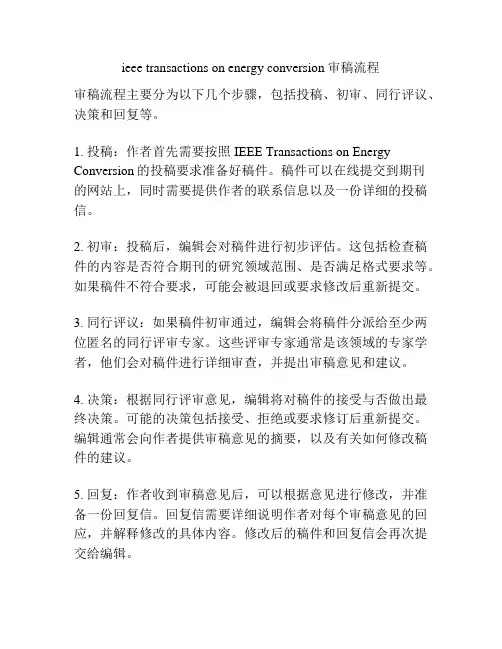 ieee transactions on energy conversion 审稿流程

审稿流程主要分为以下几个步骤，包括投稿、初审、同行评议、决策和回复等。

1. 投稿：作者首先需要按照 IEEE Transactions on Energy Conversion 的投稿要求准备好稿件。稿件可以在线提交到期刊的网站上，同时需要提供作者的联系信息以及一份详细的投稿信。

2. 初审：投稿后，编辑会对稿件进行初步评估。这包括检查稿件的内容是否符合期刊的研究领域范围、是否满足格式要求等。如果稿件不符合要求，可能会被退回或要求修改后重新提交。

3. 同行评议：如果稿件初审通过，编辑会将稿件分派给至少两位匿名的同行评审专家。这些评审专家通常是该领域的专家学者，他们会对稿件进行详细审查，并提出审稿意见和建议。

4. 决策：根据同行评审意见，编辑将对稿件的接受与否做出最终决策。可能的决策包括接受、拒绝或要求修订后重新提交。编辑通常会向作者提供审稿意见的摘要，以及有关如何修改稿件的建议。

5. 回复：作者收到审稿意见后，可以根据意见进行修改，并准备一份回复信。回复信需要详细说明作者对每个审稿意见的回应，并解释修改的具体内容。修改后的稿件和回复信会再次提交给编辑。